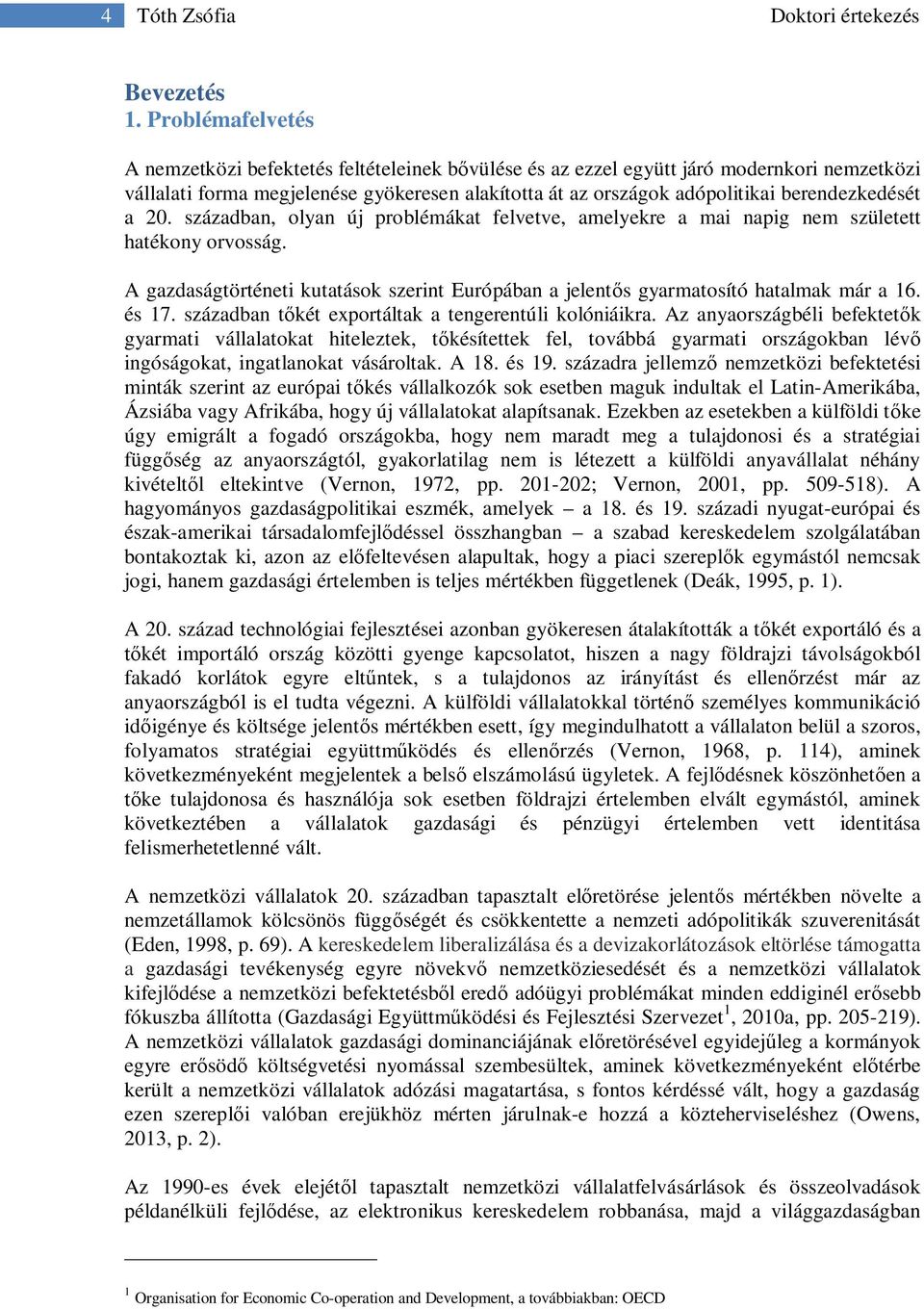 4 Tóth Zsófia Doktori értekezés

Bevezetés
1. Problémafelvetés

A nemzetközi befektetés feltételeinek bővülése és az ezzel együtt járó modernkori nemzetközi vállalati forma megjelenése gyökeresen alakította át az országok adópolitikai berendezkedését a 20. században, olyan új problémákat felvetve, amelyekre a mai napig nem született hatékony orvosság.

A gazdaságtörténeti kutatások szerint Európában a jelentős gyarmatosító hatalmak már a 16. és 17. században tőkét exportáltak a tengerentúli kolóniáikra. Az anyaországbéli befektetők gyarmati vállalatokat hiteleztek, tőkésítettek fel, továbbá gyarmati országokban lévő ingóságokat, ingatlanokat vásároltak. A 18. és 19. századra jellemző nemzetközi befektetési minták szerint az európai tőkés vállalkozók sok esetben maguk indultak el Latin-Amerikába, Ázsiába vagy Afrikába, hogy új vállalatokat alapítsanak. Ezekben az esetekben a külföldi tőke úgy emigrált a fogadó országokba, hogy nem maradt meg a tulajdonosi és a stratégiai függőség az anyaországtól, gyakorlatilag nem is létezett a külföldi anyavállalat néhány kivételtől eltekintve (Vernon, 1972, pp. 201-202; Vernon, 2001, pp. 509-518). A hagyományos gazdaságpolitikai eszmék, amelyek – a 18. és 19. századi nyugat-európai és észak-amerikai társadalomfejlődéssel összhangban – a szabad kereskedelem szolgálatában bontakoztak ki, azon az előfeltevésen alapultak, hogy a piaci szereplők egymástól nemcsak jogi, hanem gazdasági értelemben is teljes mértékben függetlenek (Deák, 1995, p. 1).

A 20. század technológiai fejlesztései azonban gyökeresen átalakították a tőkét exportáló és a tőkét importáló ország közötti gyenge kapcsolatot, hiszen a nagy földrajzi távolságokból fakadó korlátok egyre eltűntek, s a tulajdonos az irányítást és ellenőrzést már az anyaországból is el tudta végezni. A külföldi vállalatokkal történő személyes kommunikáció időigénye és költsége jelentős mértékben esett, így megindulhatott a vállalaton belül a szoros, folyamatos stratégiai együttműködés és ellenőrzés (Vernon, 1968, p. 114), aminek következményeként megjelentek a belső elszámolású ügyletek. A fejlődésnek köszönhetően a tőke tulajdonosa és használója sok esetben földrajzi értelemben elvált egymástól, aminek következtében a vállalatok gazdasági és pénzügyi értelemben vett identitása felismerhetetlenné vált.

A nemzetközi vállalatok 20. században tapasztalt előretörése jelentős mértékben növelte a nemzetállamok kölcsönös függőségét és csökkentette a nemzeti adópolitikák szuverenitását (Eden, 1998, p. 69). A kereskedelem liberalizálása és a devizakorlátozások eltörlése támogatta a gazdasági tevékenység egyre növekvő nemzetköziesedését és a nemzetközi vállalatok kifejlődése a nemzetközi befektetésből eredő adóügyi problémákat minden eddiginél erősebb fókuszba állította (Gazdasági Együttműködési és Fejlesztési Szervezet$^1$, 2010a, pp. 205-219). A nemzetközi vállalatok gazdasági dominanciájának előretörésével egyidejűleg a kormányok egyre erősödő költségvetési nyomással szembesültek, aminek következményeként előtérbe került a nemzetközi vállalatok adózási magatartása, s fontos kérdéssé vált, hogy a gazdaság ezen szereplői valóban erejükhöz mérten járulnak-e hozzá a közteherviseléshez (Owens, 2013, p. 2).

Az 1990-es évek elejétől tapasztalt nemzetközi vállalatfelvásárlások és összeolvadások példanélküli fejlődése, az elektronikus kereskedelem robbanása, majd a világgazdaságban

$^1$ Organisation for Economic Co-operation and Development, a továbbiakban: OECD